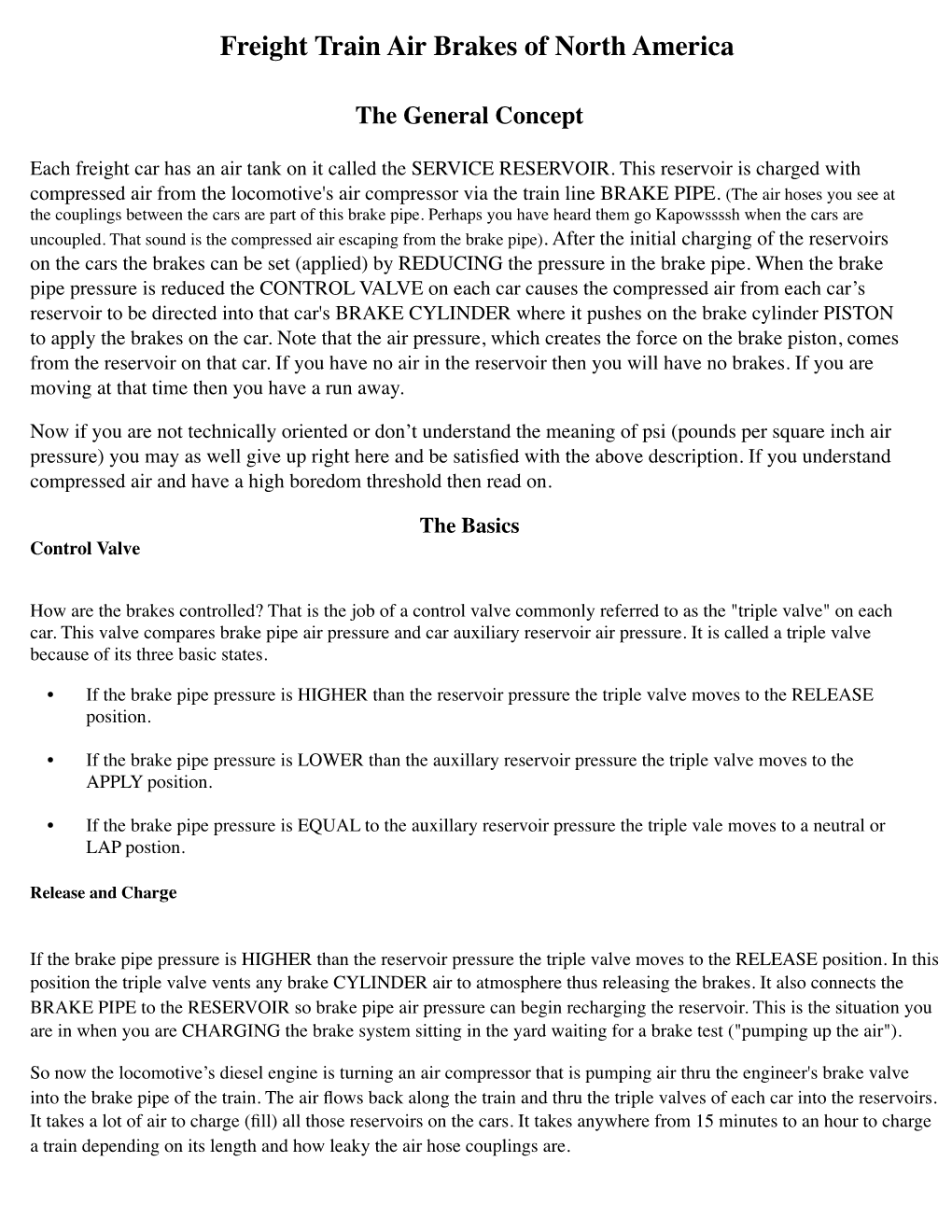 Freight Train Air Brakes of North America

The General Concept

Each freight car has an air tank on it called the SERVICE RESERVOIR. This reservoir is charged with compressed air from the locomotive's air compressor via the train line BRAKE PIPE. (The air hoses you see at the couplings between the cars are part of this brake pipe. Perhaps you have heard them go Kapowssssh when the cars are uncoupled. That sound is the compressed air escaping from the brake pipe). After the initial charging of the reservoirs on the cars the brakes can be set (applied) by REDUCING the pressure in the brake pipe. When the brake pipe pressure is reduced the CONTROL VALVE on each car causes the compressed air from each car’s reservoir to be directed into that car's BRAKE CYLINDER where it pushes on the brake cylinder PISTON to apply the brakes on the car. Note that the air pressure, which creates the force on the brake piston, comes from the reservoir on that car. If you have no air in the reservoir then you will have no brakes. If you are moving at that time then you have a run away.

Now if you are not technically oriented or don’t understand the meaning of psi (pounds per square inch air pressure) you may as well give up right here and be satisfied with the above description. If you understand compressed air and have a high boredom threshold then read on.

The Basics

Control Valve

How are the brakes controlled? That is the job of a control valve commonly referred to as the "triple valve" on each car. This valve compares brake pipe air pressure and car auxiliary reservoir air pressure. It is called a triple valve because of its three basic states.

• If the brake pipe pressure is HIGHER than the reservoir pressure the triple valve moves to the RELEASE position.

• If the brake pipe pressure is LOWER than the auxillary reservoir pressure the triple valve moves to the APPLY position.

• If the brake pipe pressure is EQUAL to the auxillary reservoir pressure the triple vale moves to a neutral or LAP postion.

Release and Charge

If the brake pipe pressure is HIGHER than the reservoir pressure the triple valve moves to the RELEASE position. In this position the triple valve vents any brake CYLINDER air to atmosphere thus releasing the brakes. It also connects the BRAKE PIPE to the RESERVOIR so brake pipe air pressure can begin recharging the reservoir. This is the situation you are in when you are CHARGING the brake system sitting in the yard waiting for a brake test ("pumping up the air").

So now the locomotive’s diesel engine is turning an air compressor that is pumping air thru the engineer's brake valve into the brake pipe of the train. The air flows back along the train and thru the triple valves of each car into the reservoirs. It takes a lot of air to charge (fill) all those reservoirs on the cars. It takes anywhere from 15 minutes to an hour to charge a train depending on its length and how leaky the air hose couplings are.